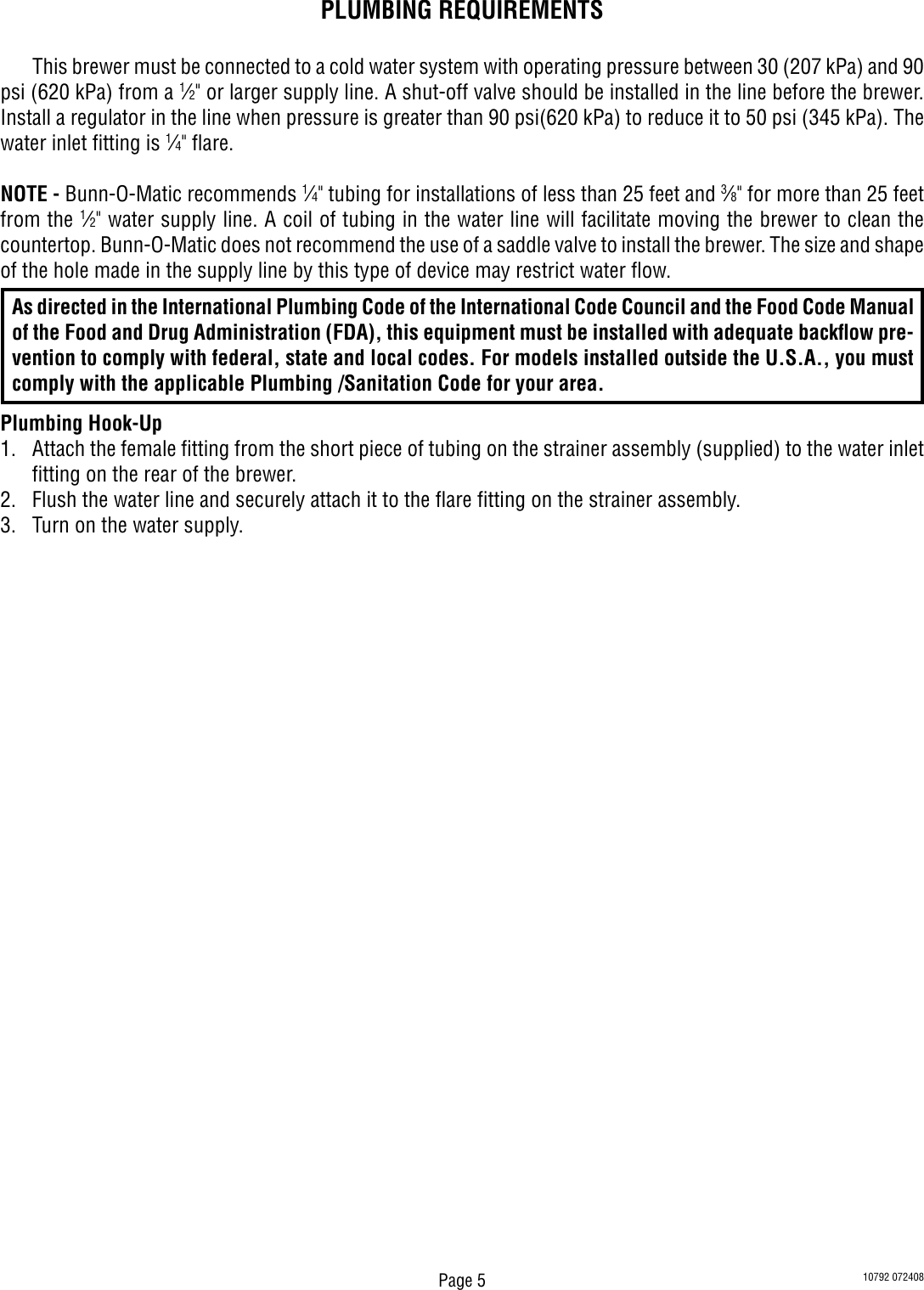 PLUMBING REQUIREMENTS

This brewer must be connected to a cold water system with operating pressure between 30 (207 kPa) and 90 psi (620 kPa) from a ½" or larger supply line. A shut-off valve should be installed in the line before the brewer. Install a regulator in the line when pressure is greater than 90 psi(620 kPa) to reduce it to 50 psi (345 kPa). The water inlet fitting is ¼" flare.

NOTE - Bunn-O-Matic recommends ¼" tubing for installations of less than 25 feet and ⅜" for more than 25 feet from the ½" water supply line. A coil of tubing in the water line will facilitate moving the brewer to clean the countertop. Bunn-O-Matic does not recommend the use of a saddle valve to install the brewer. The size and shape of the hole made in the supply line by this type of device may restrict water flow.

As directed in the International Plumbing Code of the International Code Council and the Food Code Manual of the Food and Drug Administration (FDA), this equipment must be installed with adequate backflow prevention to comply with federal, state and local codes. For models installed outside the U.S.A., you must comply with the applicable Plumbing /Sanitation Code for your area.

Plumbing Hook-Up
1. Attach the female fitting from the short piece of tubing on the strainer assembly (supplied) to the water inlet fitting on the rear of the brewer.
2. Flush the water line and securely attach it to the flare fitting on the strainer assembly.
3. Turn on the water supply.

Page 5

10792 072408